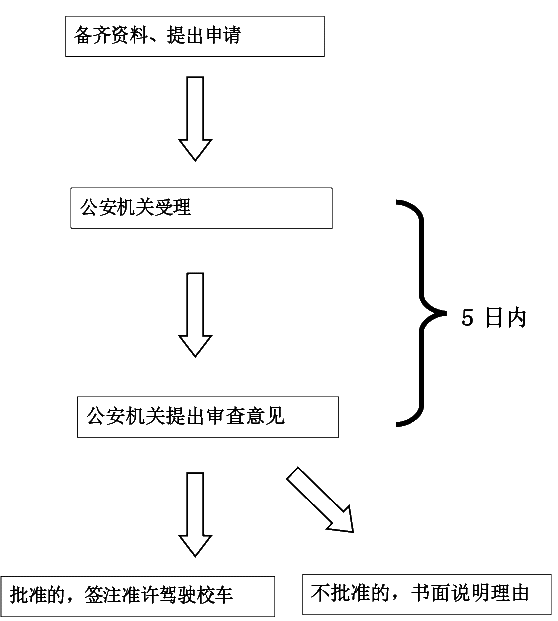 备齐资料、提出申请

公安机关受理

5 日内

公安机关提出审查意见

批准的，签注准许驾驶校车

不批准的，书面说明理由